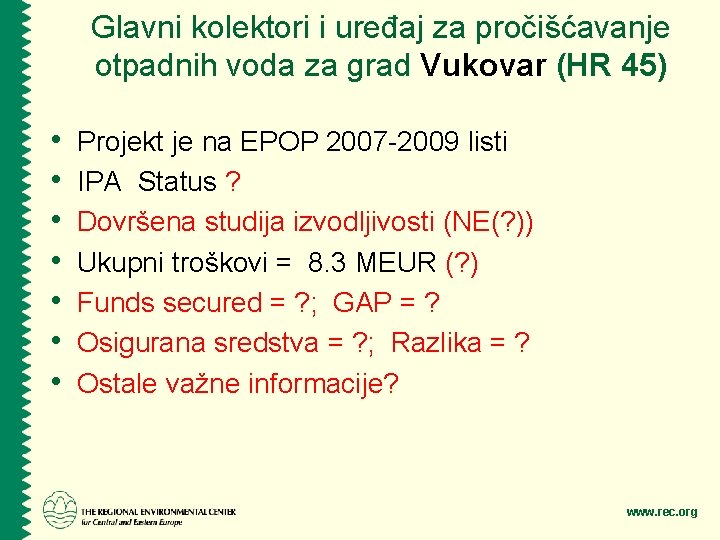 Glavni kolektori i uređaj za pročišćavanje otpadnih voda za grad Vukovar (HR 45)

• Projekt je na EPOP 2007-2009 listi
• IPA Status ?
• Dovršena studija izvodljivosti (NE(?))
• Ukupni troškovi = 8.3 MEUR (?)
• Funds secured = ?; GAP = ?
• Osigurana sredstva = ?; Razlika = ?
• Ostale važne informacije?

THE REGIONAL ENVIRONMENTAL CENTER for Central and Eastern Europe

www.rec.org